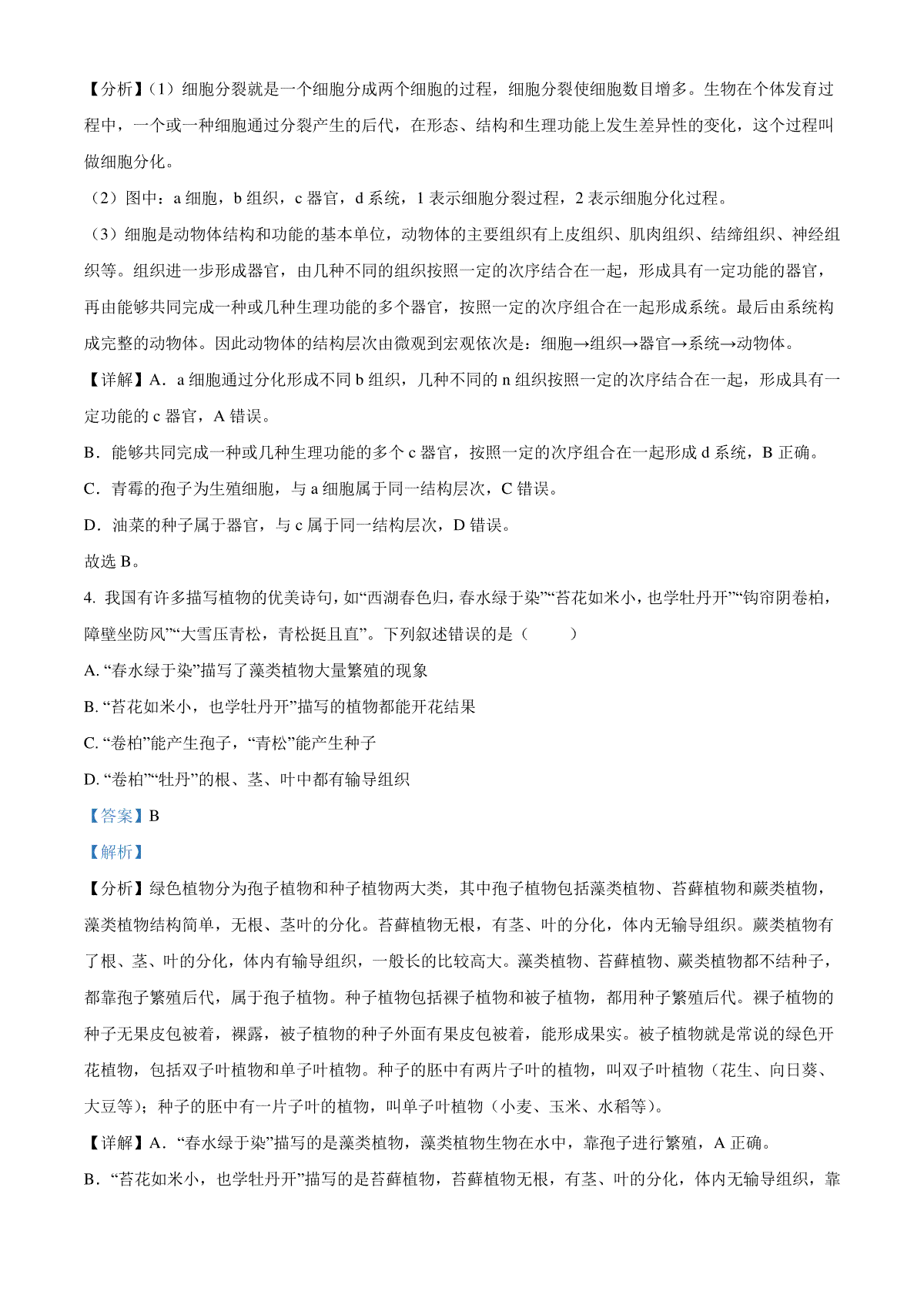 【分析】(1）细胞分裂就是一个细胞分成两个细胞的过程，细胞分裂使细胞数目增多。生物在个体发育过程中，一个或一种细胞通过分裂产生的后代，在形态、结构和生理功能上发生差异性的变化，这个过程叫做细胞分化。

（2）图中：a 细胞，b 组织，c 器官，d 系统，1 表示细胞分裂过程，2 表示细胞分化过程。

（3）细胞是动物体结构和功能的基本单位，动物体的主要组织有上皮组织、肌肉组织、结缔组织、神经组织等。组织进一步形成器官，由几种不同的组织按照一定的次序结合在一起，形成具有一定功能的器官，再由能够共同完成一种或几种生理功能的多个器官，按照一定的次序组合在一起形成系统。最后由系统构成完整的动物体。因此动物体的结构层次由微观到宏观依次是：细胞→组织→器官→系统→动物体。

【详解】A．a 细胞通过分化形成不同 b 组织，几种不同的 n 组织按照一定的次序结合在一起，形成具有一定功能的 c 器官，A 错误。

B．能够共同完成一种或几种生理功能的多个 c 器官，按照一定的次序组合在一起形成 d 系统，B 正确。

C．青霉的孢子为生殖细胞，与 a 细胞属于同一结构层次，C 错误。

D．油菜的种子属于器官，与 c 属于同一结构层次，D 错误。

故选 B。

4. 我国有许多描写植物的优美诗句，如“西湖春色归，春水绿于染”“苔花如米小，也学牡丹开”“钩帘阴卷柏，障壁坐防风”“大雪压青松，青松挺且直”。下列叙述错误的是（    ）

A. “春水绿于染”描写了藻类植物大量繁殖的现象

B. “苔花如米小，也学牡丹开”描写的植物都能开花结果

C. “卷柏”能产生孢子，“青松”能产生种子

D. “卷柏”“牡丹”的根、茎、叶中都有输导组织

【答案】B

【解析】

【分析】绿色植物分为孢子植物和种子植物两大类，其中孢子植物包括藻类植物、苔藓植物和蕨类植物，藻类植物结构简单，无根、茎叶的分化。苔藓植物无根，有茎、叶的分化，体内无输导组织。蕨类植物有了根、茎、叶的分化，体内有输导组织，一般长的比较高大。藻类植物、苔藓植物、蕨类植物都不结种子，都靠孢子繁殖后代，属于孢子植物。种子植物包括裸子植物和被子植物，都用种子繁殖后代。裸子植物的种子无果皮包被着，裸露，被子植物的种子外面有果皮包被着，能形成果实。被子植物就是常说的绿色开花植物，包括双子叶植物和单子叶植物。种子的胚中有两片子叶的植物，叫双子叶植物（花生、向日葵、大豆等）；种子的胚中有一片子叶的植物，叫单子叶植物（小麦、玉米、水稻等）。

【详解】A．“春水绿于染”描写的是藻类植物，藻类植物生物在水中，靠孢子进行繁殖，A 正确。

B．“苔花如米小，也学牡丹开”描写的是苔藓植物，苔藓植物无根，有茎、叶的分化，体内无输导组织，靠